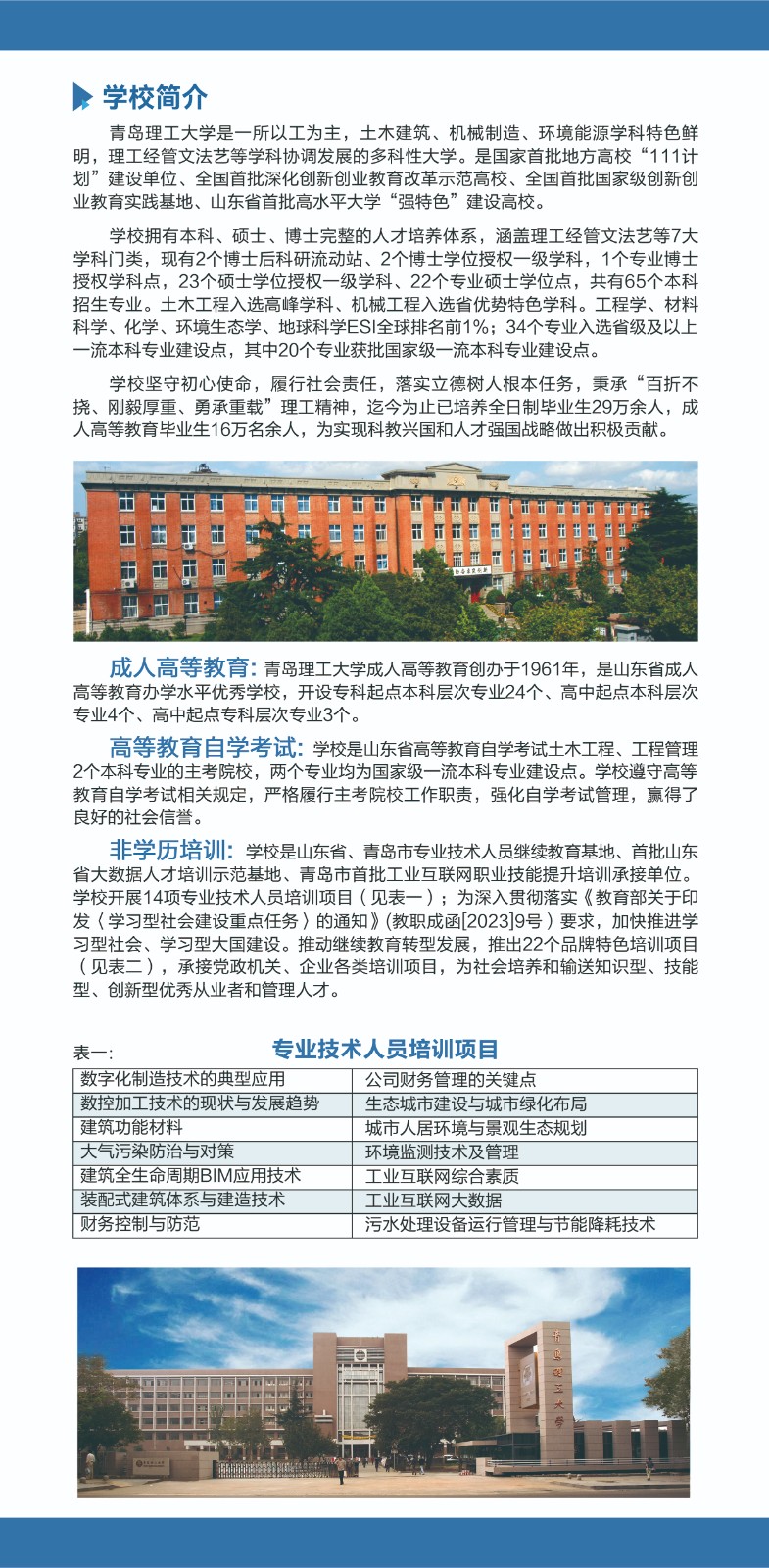 学校简介

青岛理工大学是一所以工为主，土木建筑、机械制造、环境能源学科特色鲜明，理工经管文法艺等学科协调发展的多科性大学。是国家首批地方高校“111计划”建设单位、全国首批深化创新创业教育改革示范高校、全国首批国家级创新创业教育实践基地、山东省首批高水平大学“强特色”建设高校。

学校拥有本科、硕士、博士完整的人才培养体系，涵盖理工经管文法艺等7大学科门类，现有2个博士后科研流动站、2个博士学位授权一级学科，1个专业博士授权学科点，23个硕士学位授权一级学科、22个专业硕士学位点，共有65个本科招生专业。土木工程入选高峰学科、机械工程入选省优势特色学科。工程学、材料科学、化学、环境生态学、地球科学ESI全球排名前1%；34个专业入选省级及以上一流本科专业建设点，其中20个专业获批国家级一流本科专业建设点。

学校坚守初心使命，履行社会责任，落实立德树人根本任务，秉承“百折不挠、刚毅厚重、勇承重载”理工精神，迄今为止已培养全日制毕业生29万余人，成人高等教育毕业生16万名余人，为实现科教兴国和人才强国战略做出积极贡献。

成人高等教育：青岛理工大学成人高等教育创办于1961年，是山东省成人高等教育办学水平优秀学校，开设专科起点本科层次专业24个、高中起点本科层次专业4个、高中起点专科层次专业3个。

高等教育自学考试：学校是山东省高等教育自学考试土木工程、工程管理2个本科专业的主考院校，两个专业均为国家级一流本科专业建设点。学校遵守高等教育自学考试相关规定，严格履行主考院校工作职责，强化自学考试管理，赢得了良好的社会信誉。

非学历培训：学校是山东省、青岛市专业技术人员继续教育基地、首批山东省大数据人才培训示范基地、青岛市首批工业互联网职业技能提升培训承接单位。学校开展14项专业技术人员培训项目（见表一）；为深入贯彻落实《教育部关于印发〈学习型社会建设重点任务〉的通知》(教职成函[2023]9号）要求，加快推进学习型社会、学习型大国建设。推动继续教育转型发展，推出22个品牌特色培训项目（见表二），承接党政机关、企业各类培训项目，为社会培养和输送知识型、技能型、创新型优秀从业者和管理人才。

表一： 专业技术人员培训项目

| 数字化制造技术的典型应用 | 公司财务管理的关键点 |
|---|---|
| 数控加工技术的现状与发展趋势 | 生态城市建设与城市绿化布局 |
| 建筑功能材料 | 城市人居环境与景观生态规划 |
| 大气污染防治与对策 | 环境监测技术及管理 |
| 建筑全生命周期BIM应用技术 | 工业互联网综合素质 |
| 装配式建筑体系与建造技术 | 工业互联网大数据 |
| 财务控制与防范 | 污水处理设备运行管理与节能降耗技术 |

青岛理工大学